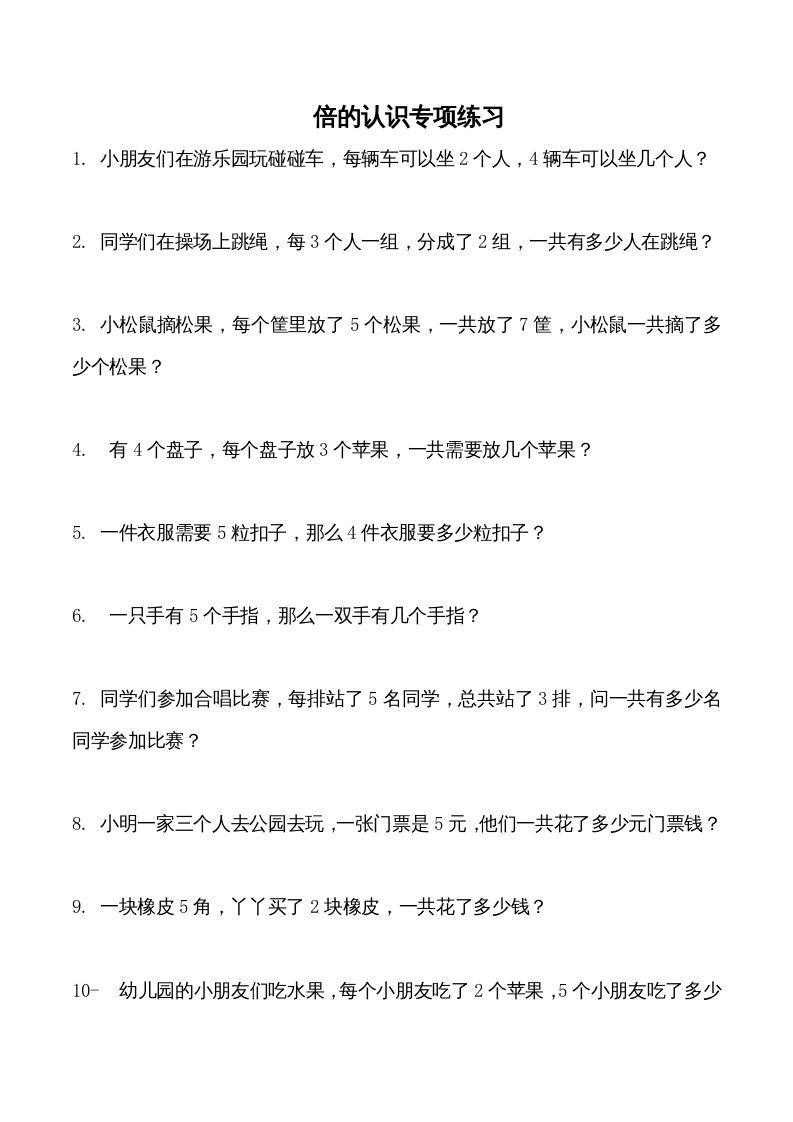 倍的认识专项练习

1. 小朋友们在游乐园玩碰碰车，每辆车可以坐 2 个人，4 辆车可以坐几个人？

2. 同学们在操场上跳绳，每 3 个人一组，分成了 2 组，一共有多少人在跳绳？

3. 小松鼠摘松果，每个筐里放了 5 个松果，一共放了 7 筐，小松鼠一共摘了多少个松果？

4. 有 4 个盘子，每个盘子放 3 个苹果，一共需要放几个苹果？

5. 一件衣服需要 5 粒扣子，那么 4 件衣服要多少粒扣子？

6. 一只手有 5 个手指，那么一双手有几个手指？

7. 同学们参加合唱比赛，每排站了 5 名同学，总共站了 3 排，问一共有多少名同学参加比赛？

8. 小明一家三个人去公园去玩，一张门票是 5 元，他们一共花了多少元门票钱？

9. 一块橡皮 5 角，丫丫买了 2 块橡皮，一共花了多少钱？

10- 幼儿园的小朋友们吃水果，每个小朋友吃了 2 个苹果，5 个小朋友吃了多少